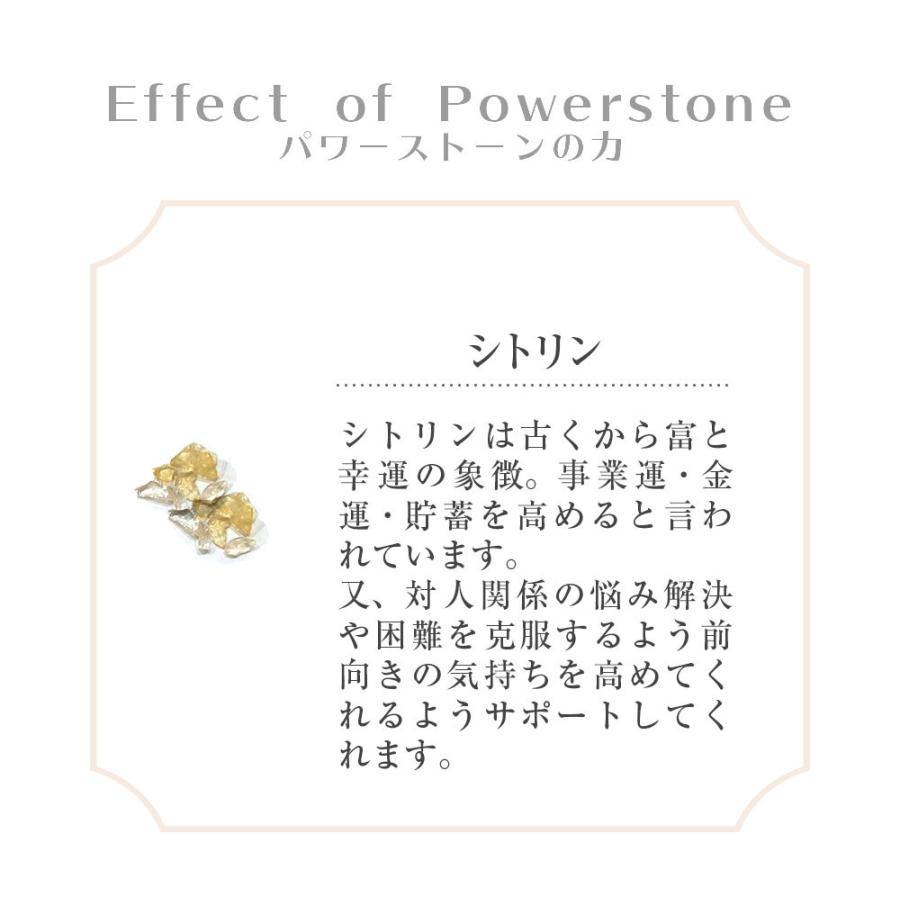 Effect of Powerstone
パワーストーンの力

シトリン

シトリンは古くから富と幸運の象徴。事業運・金運・貯蓄を高めると言われています。
又、対人関係の悩み解決や困難を克服するよう前向きの気持ちを高めてくれるようサポートしてくれます。